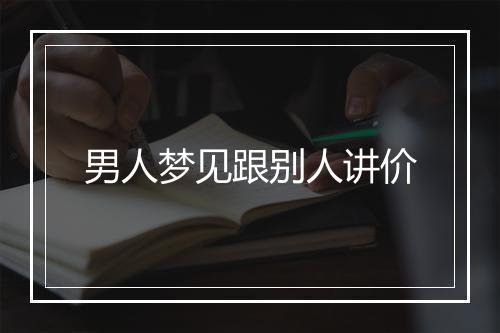 男人梦见跟别人讲价